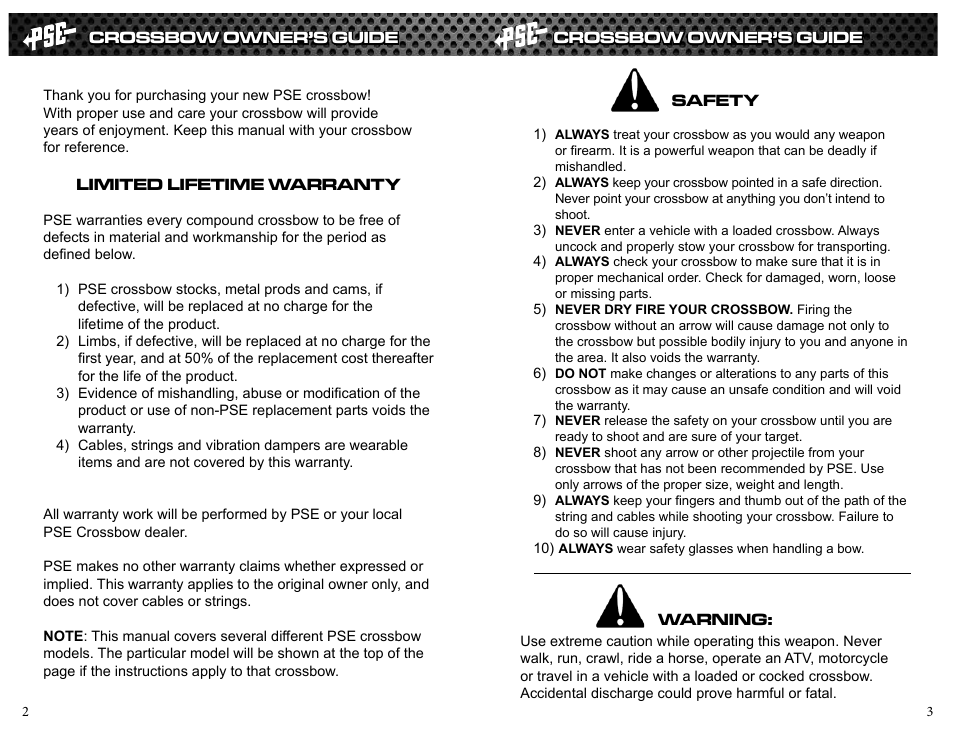 PSE CROSSBOW OWNER'S GUIDE

Thank you for purchasing your new PSE crossbow! With proper use and care your crossbow will provide years of enjoyment. Keep this manual with your crossbow for reference.

LIMITED LIFETIME WARRANTY

PSE warranties every compound crossbow to be free of defects in material and workmanship for the period as defined below.

1) PSE crossbow stocks, metal prods and cams, if defective, will be replaced at no charge for the lifetime of the product.
2) Limbs, if defective, will be replaced at no charge for the first year, and at 50% of the replacement cost thereafter for the life of the product.
3) Evidence of mishandling, abuse or modification of the product or use of non-PSE replacement parts voids the warranty.
4) Cables, strings and vibration dampers are wearable items and are not covered by this warranty.

All warranty work will be performed by PSE or your local PSE Crossbow dealer.

PSE makes no other warranty claims whether expressed or implied. This warranty applies to the original owner only, and does not cover cables or strings.

NOTE: This manual covers several different PSE crossbow models. The particular model will be shown at the top of the page if the instructions apply to that crossbow.

2

PSE CROSSBOW OWNER'S GUIDE

SAFETY

1) ALWAYS treat your crossbow as you would any weapon or firearm. It is a powerful weapon that can be deadly if mishandled.
2) ALWAYS keep your crossbow pointed in a safe direction. Never point your crossbow at anything you don't intend to shoot.
3) NEVER enter a vehicle with a loaded crossbow. Always uncock and properly stow your crossbow for transporting.
4) ALWAYS check your crossbow to make sure that it is in proper mechanical order. Check for damaged, worn, loose or missing parts.
5) NEVER DRY FIRE YOUR CROSSBOW. Firing the crossbow without an arrow will cause damage not only to the crossbow but possible bodily injury to you and anyone in the area. It also voids the warranty.
6) DO NOT make changes or alterations to any parts of this crossbow as it may cause an unsafe condition and will void the warranty.
7) NEVER release the safety on your crossbow until you are ready to shoot and are sure of your target.
8) NEVER shoot any arrow or other projectile from your crossbow that has not been recommended by PSE. Use only arrows of the proper size, weight and length.
9) ALWAYS keep your fingers and thumb out of the path of the string and cables while shooting your crossbow. Failure to do so will cause injury.
10) ALWAYS wear safety glasses when handling a bow.

WARNING:

Use extreme caution while operating this weapon. Never walk, run, crawl, ride a horse, operate an ATV, motorcycle or travel in a vehicle with a loaded or cocked crossbow. Accidental discharge could prove harmful or fatal.

3